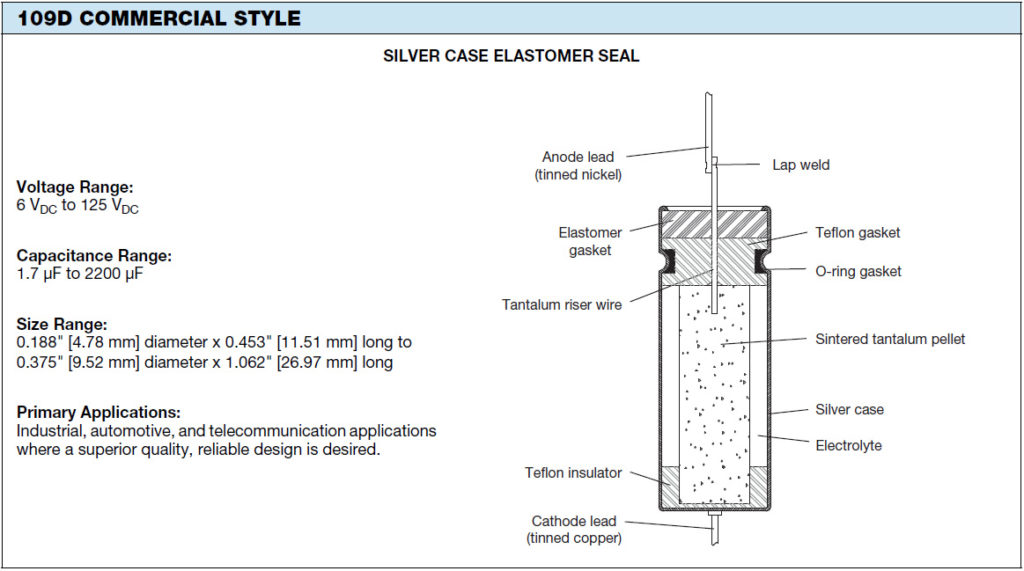 109D COMMERCIAL STYLE

SILVER CASE ELASTOMER SEAL

Voltage Range:
6 $V_{DC}$ to 125 $V_{DC}$

Capacitance Range:
1.7 µF to 2200 µF

Size Range:
0.188" [4.78 mm] diameter x 0.453" [11.51 mm] long to 0.375" [9.52 mm] diameter x 1.062" [26.97 mm] long

Primary Applications:
Industrial, automotive, and telecommunication applications where a superior quality, reliable design is desired.

Anode lead
(tinned nickel)

Lap weld

Elastomer
gasket

Teflon gasket

O-ring gasket

Tantalum riser wire

Sintered tantalum pellet

Silver case

Electrolyte

Teflon insulator

Cathode lead
(tinned copper)